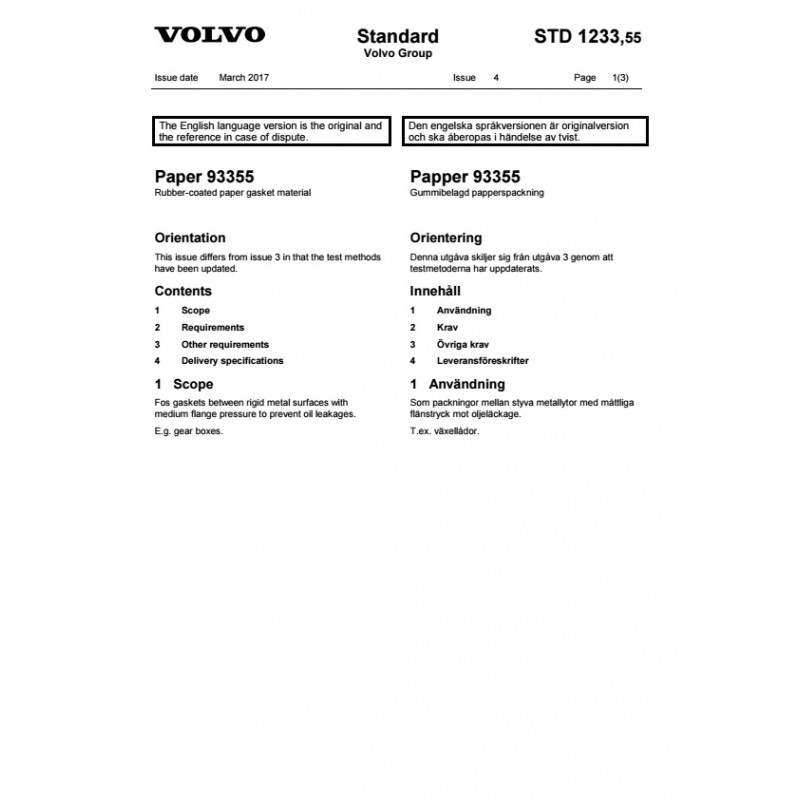 VOLVO

Standard
Volvo Group

STD 1233,55

Issue date March 2017 Issue 4 Page 1(3)

The English language version is the original and the reference in case of dispute.

Paper 93355
Rubber-coated paper gasket material

Orientation
This issue differs from issue 3 in that the test methods have been updated.

Contents
1 Scope
2 Requirements
3 Other requirements
4 Delivery specifications

1 Scope
Fos gaskets between rigid metal surfaces with medium flange pressure to prevent oil leakages.

E.g. gear boxes.

Den engelska språkversionen är originalversion och ska åberopas i händelse av tvist.

Papper 93355
Gummibelagd papperspackning

Orientering
Denna utgåva skiljer sig från utgåva 3 genom att testmetoderna har uppdaterats.

Innehåll
1 Användning
2 Krav
3 Övriga krav
4 Leveransföreskrifter

1 Användning
Som packningor mellan styva metallytor med måttliga flänstryck mot oljeläckage.

T.ex. växellådor.